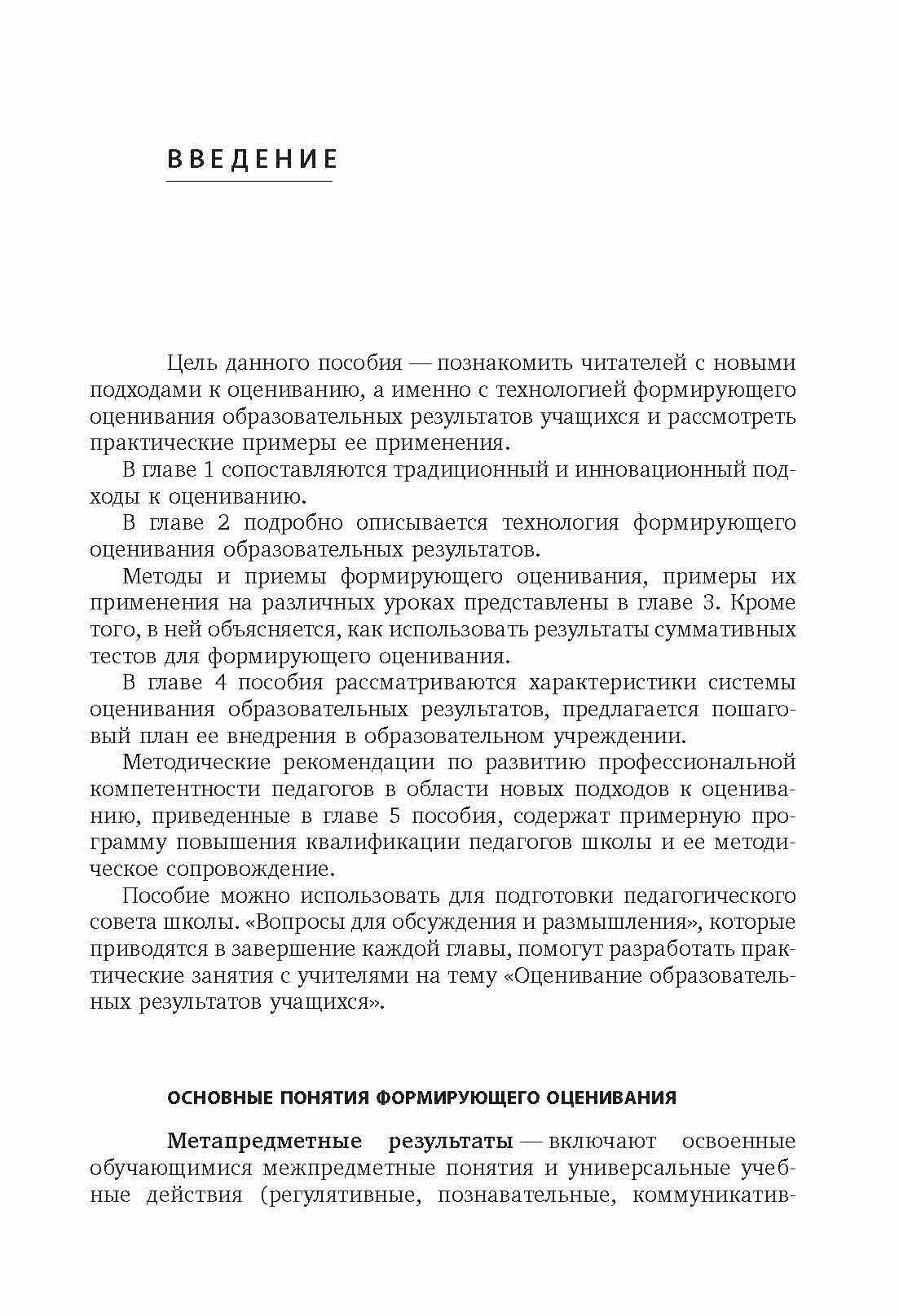 ВВЕДЕНИЕ

Цель данного пособия — познакомить читателей с новыми подходами к оцениванию, а именно с технологией формирующего оценивания образовательных результатов учащихся и рассмотреть практические примеры ее применения.

В главе 1 сопоставляются традиционный и инновационный подходы к оцениванию.

В главе 2 подробно описывается технология формирующего оценивания образовательных результатов.

Методы и приемы формирующего оценивания, примеры их применения на различных уроках представлены в главе 3. Кроме того, в ней объясняется, как использовать результаты суммативных тестов для формирующего оценивания.

В главе 4 пособия рассматриваются характеристики системы оценивания образовательных результатов, предлагается пошаговый план ее внедрения в образовательном учреждении.

Методические рекомендации по развитию профессиональной компетентности педагогов в области новых подходов к оцениванию, приведенные в главе 5 пособия, содержат примерную программу повышения квалификации педагогов школы и ее методическое сопровождение.

Пособие можно использовать для подготовки педагогического совета школы. «Вопросы для обсуждения и размышления», которые приводятся в завершение каждой главы, помогут разработать практические занятия с учителями на тему «Оценивание образовательных результатов учащихся».

ОСНОВНЫЕ ПОНЯТИЯ ФОРМИРУЮЩЕГО ОЦЕНИВАНИЯ

Метапредметные результаты — включают освоенные обучающимися межпредметные понятия и универсальные учебные действия (регулятивные, познавательные, коммуникатив-